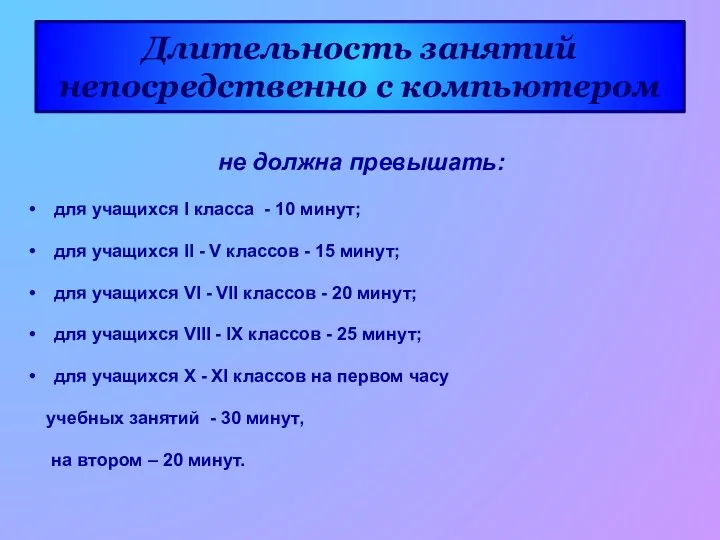 Длительность занятий непосредственно с компьютером

не должна превышать:

• для учащихся I класса - 10 минут;

• для учащихся II - V классов - 15 минут;

• для учащихся VI - VII классов - 20 минут;

• для учащихся VIII - IX классов - 25 минут;

• для учащихся X - XI классов на первом часу учебных занятий - 30 минут, на втором – 20 минут.